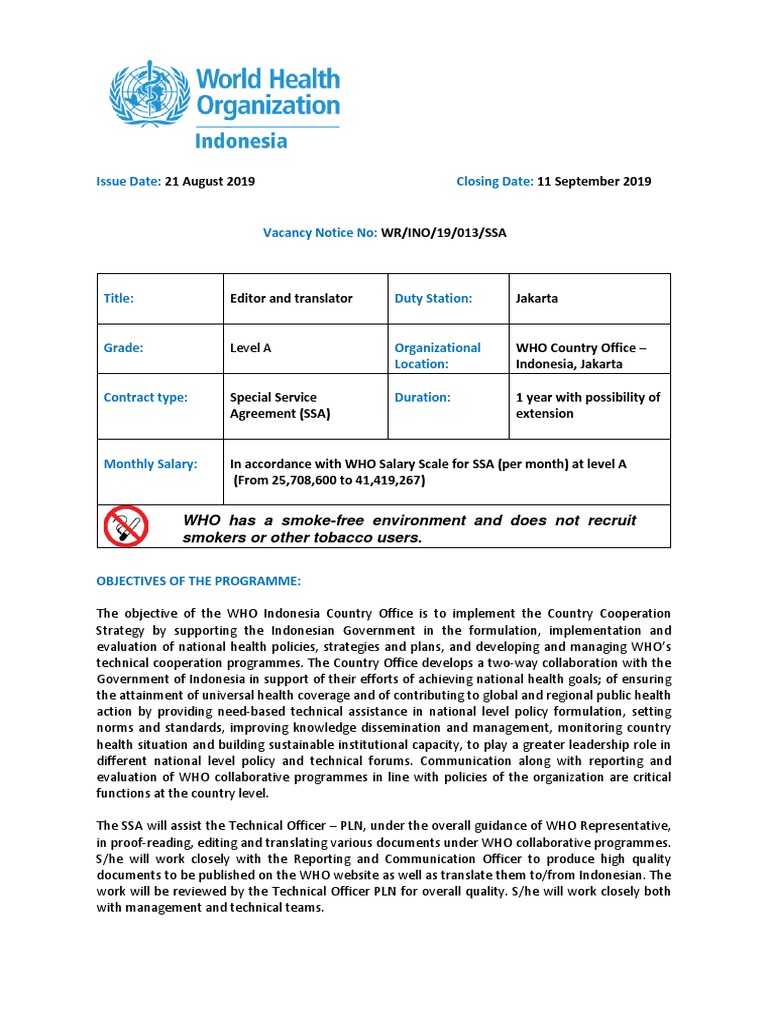 World Health Organization
Indonesia

Issue Date: 21 August 2019

Closing Date: 11 September 2019

Vacancy Notice No: WR/INO/19/013/SSA

| Title: | Editor and translator | Duty Station: | Jakarta |
|---|---|---|---|
| Grade: | Level A | Organizational Location: | WHO Country Office – Indonesia, Jakarta |
| Contract type: | Special Service Agreement (SSA) | Duration: | 1 year with possibility of extension |
| Monthly Salary: | In accordance with WHO Salary Scale for SSA (per month) at level A (From 25,708,600 to 41,419,267) | | |

WHO has a smoke-free environment and does not recruit smokers or other tobacco users.

OBJECTIVES OF THE PROGRAMME:

The objective of the WHO Indonesia Country Office is to implement the Country Cooperation Strategy by supporting the Indonesian Government in the formulation, implementation and evaluation of national health policies, strategies and plans, and developing and managing WHO's technical cooperation programmes. The Country Office develops a two-way collaboration with the Government of Indonesia in support of their efforts of achieving national health goals; of ensuring the attainment of universal health coverage and of contributing to global and regional public health action by providing need-based technical assistance in national level policy formulation, setting norms and standards, improving knowledge dissemination and management, monitoring country health situation and building sustainable institutional capacity, to play a greater leadership role in different national level policy and technical forums. Communication along with reporting and evaluation of WHO collaborative programmes in line with policies of the organization are critical functions at the country level.

The SSA will assist the Technical Officer – PLN, under the overall guidance of WHO Representative, in proof-reading, editing and translating various documents under WHO collaborative programmes. S/he will work closely with the Reporting and Communication Officer to produce high quality documents to be published on the WHO website as well as translate them to/from Indonesian. The work will be reviewed by the Technical Officer PLN for overall quality. S/he will work closely both with management and technical teams.